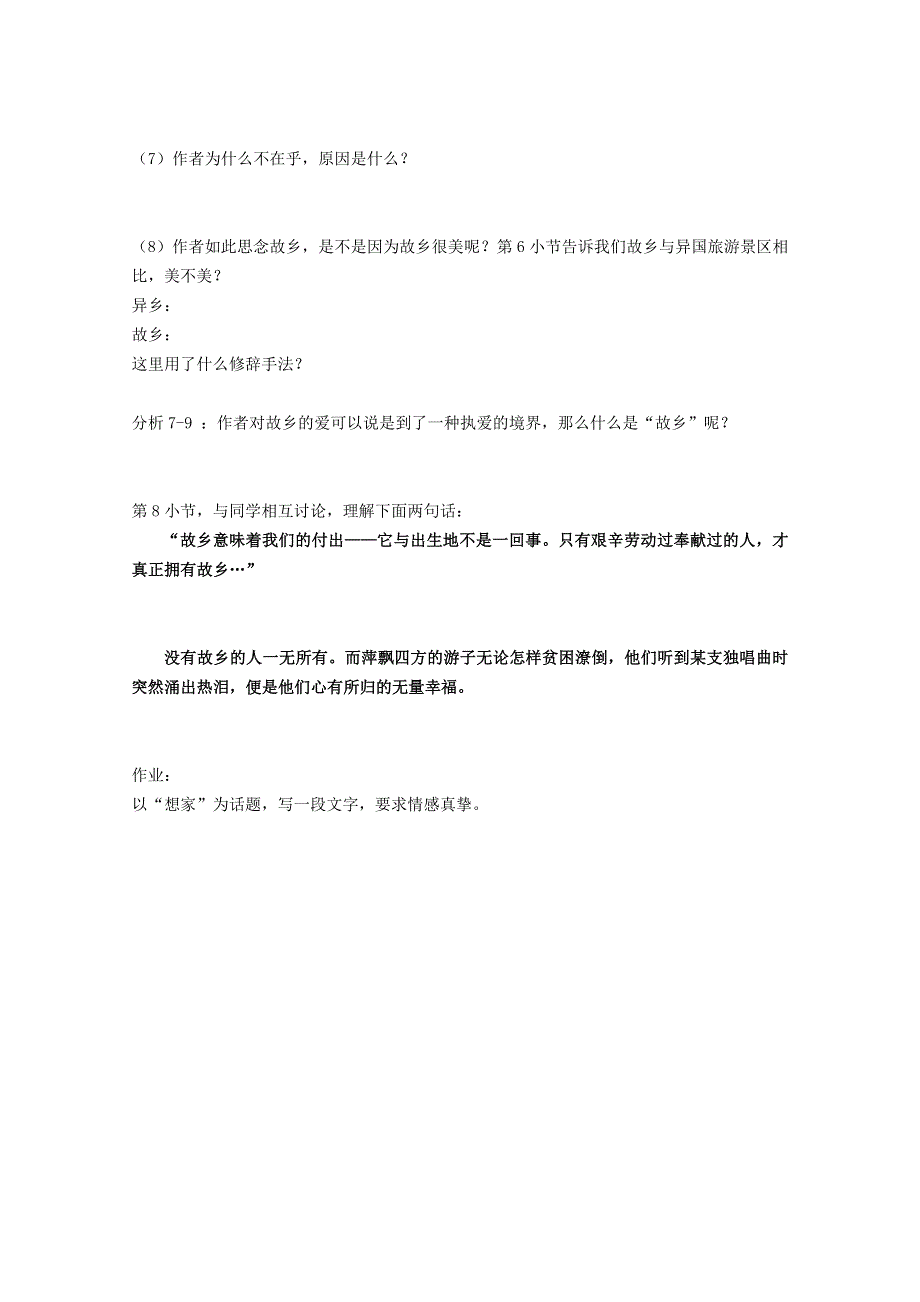 （7）作者为什么不在乎，原因是什么？

（8）作者如此思念故乡，是不是因为故乡很美呢？第 6 小节告诉我们故乡与异国旅游景区相比，美不美？
异乡：
故乡：
这里用了什么修辞手法？

分析 7-9 ：作者对故乡的爱可以说是到了一种执爱的境界，那么什么是“故乡”呢？

第 8 小节，与同学相互讨论，理解下面两句话：
“故乡意味着我们的付出——它与出生地不是一回事。只有艰辛劳动过奉献过的人，才真正拥有故乡…”

没有故乡的人一无所有。而萍飘四方的游子无论怎样贫困潦倒，他们听到某支独唱曲时突然涌出热泪，便是他们心有所归的无量幸福。

作业：
以“想家”为话题，写一段文字，要求情感真挚。